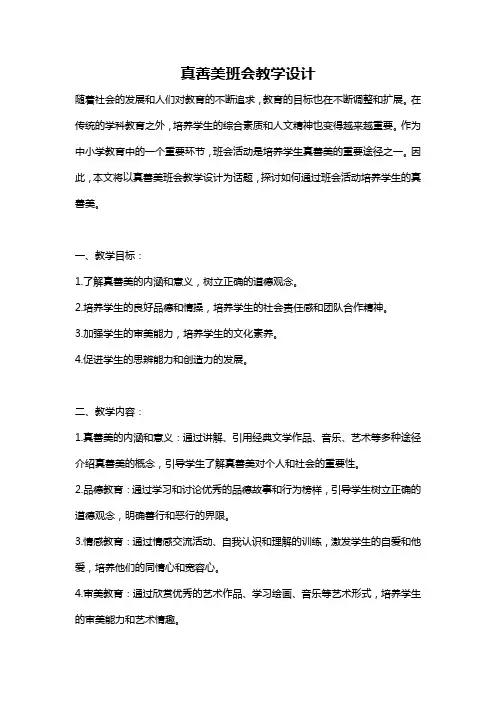 真善美班会教学设计

随着社会的发展和人们对教育的不断追求，教育的目标也在不断调整和扩展。在传统的学科教育之外，培养学生的综合素质和人文精神也变得越来越重要。作为中小学教育中的一个重要环节，班会活动是培养学生真善美的重要途径之一。因此，本文将以真善美班会教学设计为话题，探讨如何通过班会活动培养学生的真善美。

一、教学目标：

1.了解真善美的内涵和意义，树立正确的道德观念。

2.培养学生的良好品德和情操，培养学生的社会责任感和团队合作精神。

3.加强学生的审美能力，培养学生的文化素养。

4.促进学生的思辨能力和创造力的发展。

二、教学内容：

1.真善美的内涵和意义：通过讲解、引用经典文学作品、音乐、艺术等多种途径介绍真善美的概念，引导学生了解真善美对个人和社会的重要性。

2.品德教育：通过学习和讨论优秀的品德故事和行为榜样，引导学生树立正确的道德观念，明确善行和恶行的界限。

3.情感教育：通过情感交流活动、自我认识和理解的训练，激发学生的自爱和他爱，培养他们的同情心和宽容心。

4.审美教育：通过欣赏优秀的艺术作品、学习绘画、音乐等艺术形式，培养学生的审美能力和艺术情趣。